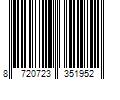 8 720723 351952